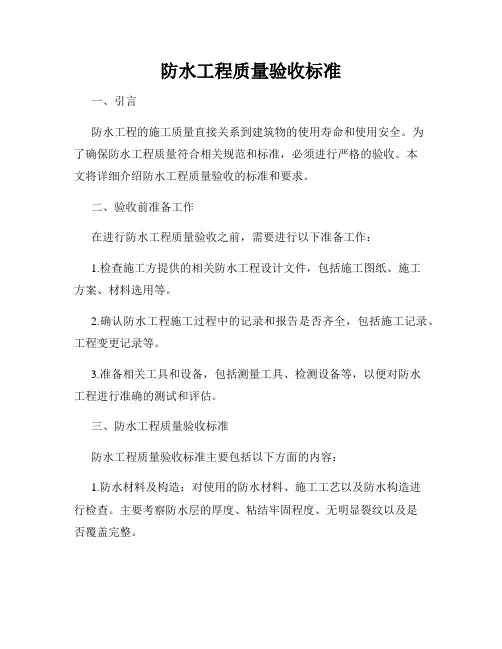 防水工程质量验收标准

一、引言

防水工程的施工质量直接关系到建筑物的使用寿命和使用安全。为了确保防水工程质量符合相关规范和标准，必须进行严格的验收。本文将详细介绍防水工程质量验收的标准和要求。

二、验收前准备工作

在进行防水工程质量验收之前，需要进行以下准备工作：

1.检查施工方提供的相关防水工程设计文件，包括施工图纸、施工方案、材料选用等。

2.确认防水工程施工过程中的记录和报告是否齐全，包括施工记录、工程变更记录等。

3.准备相关工具和设备，包括测量工具、检测设备等，以便对防水工程进行准确的测试和评估。

三、防水工程质量验收标准

防水工程质量验收标准主要包括以下方面的内容：

1.防水材料及构造：对使用的防水材料、施工工艺以及防水构造进行检查。主要考察防水层的厚度、粘结牢固程度、无明显裂纹以及是否覆盖完整。